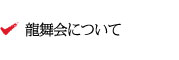 龍舞会について